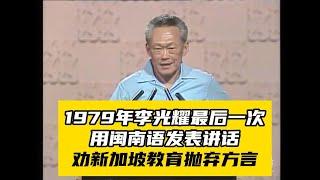 1979年李光耀最后一次
用闽南语发表讲话
劝新加坡教育抛弃方言